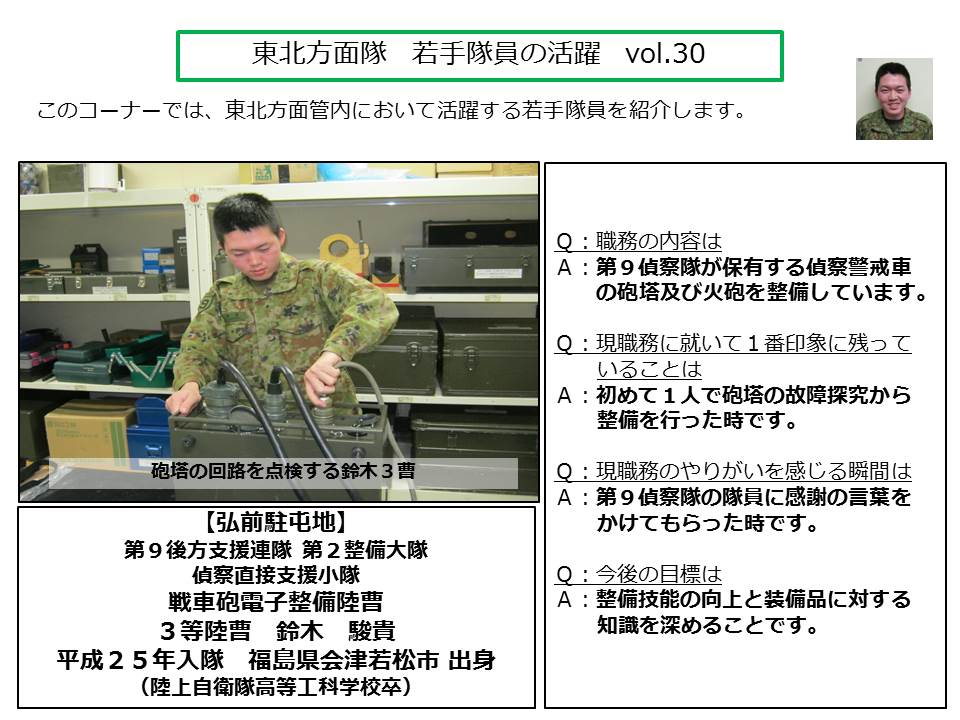 東北方面隊　若手隊員の活躍　vol.30

このコーナーでは、東北方面管内において活躍する若手隊員を紹介します。

砲塔の回路を点検する鈴木３曹

【弘前駐屯地】
第９後方支援連隊 第２整備大隊
偵察直接支援小隊
戦車砲電子整備陸曹
３等陸曹　鈴木　駿貴
平成２５年入隊　福島県会津若松市 出身
（陸上自衛隊高等工科学校卒）

Ｑ：職務の内容は
Ａ：第９偵察隊が保有する偵察警戒車の砲塔及び火砲を整備しています。

Ｑ：現職務に就いて１番印象に残っていることは
Ａ：初めて１人で砲塔の故障探究から整備を行った時です。

Ｑ：現職務のやりがいを感じる瞬間は
Ａ：第９偵察隊の隊員に感謝の言葉をかけてもらった時です。

Ｑ：今後の目標は
Ａ：整備技能の向上と装備品に対する知識を深めることです。